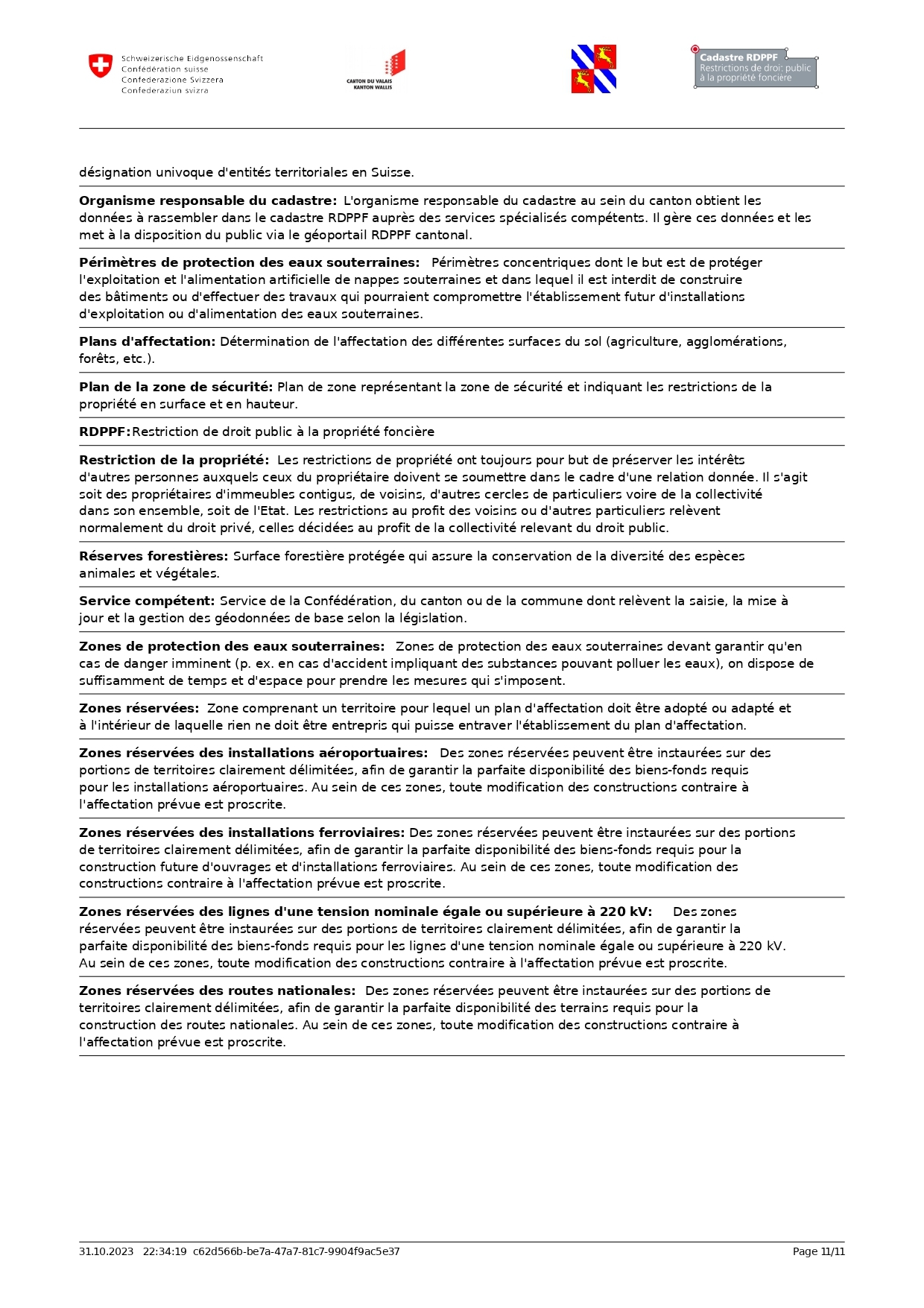 Schweizerische Eidgenossenschaft
Confédération suisse
Confederazione Svizzera
Confederaziun svizra

CANTON DU VALAIS
KANTON WALLIS

Cadastre RDPPF
Restrictions de droit public
à la propriété foncière

désignation univoque d'entités territoriales en Suisse.

Organisme responsable du cadastre: L'organisme responsable du cadastre au sein du canton obtient les données à rassembler dans le cadastre RDPPF auprès des services spécialisés compétents. Il gère ces données et les met à la disposition du public via le géoportail RDPPF cantonal.

Périmètres de protection des eaux souterraines: Périmètres concentriques dont le but est de protéger l'exploitation et l'alimentation artificielle de nappes souterraines et dans lequel il est interdit de construire des bâtiments ou d'effectuer des travaux qui pourraient compromettre l'établissement futur d'installations d'exploitation ou d'alimentation des eaux souterraines.

Plans d'affectation: Détermination de l'affectation des différentes surfaces du sol (agriculture, agglomérations, forêts, etc.).

Plan de la zone de sécurité: Plan de zone représentant la zone de sécurité et indiquant les restrictions de la propriété en surface et en hauteur.

RDPPF:Restriction de droit public à la propriété foncière

Restriction de la propriété: Les restrictions de propriété ont toujours pour but de préserver les intérêts d'autres personnes auxquels ceux du propriétaire doivent se soumettre dans le cadre d'une relation donnée. Il s'agit soit des propriétaires d'immeubles contigus, de voisins, d'autres cercles de particuliers voire de la collectivité dans son ensemble, soit de l'Etat. Les restrictions au profit des voisins ou d'autres particuliers relèvent normalement du droit privé, celles décidées au profit de la collectivité relevant du droit public.

Réserves forestières: Surface forestière protégée qui assure la conservation de la diversité des espèces animales et végétales.

Service compétent: Service de la Confédération, du canton ou de la commune dont relèvent la saisie, la mise à jour et la gestion des géodonnées de base selon la législation.

Zones de protection des eaux souterraines: Zones de protection des eaux souterraines devant garantir qu'en cas de danger imminent (p. ex. en cas d'accident impliquant des substances pouvant polluer les eaux), on dispose de suffisamment de temps et d'espace pour prendre les mesures qui s'imposent.

Zones réservées: Zone comprenant un territoire pour lequel un plan d'affectation doit être adopté ou adapté et à l'intérieur de laquelle rien ne doit être entrepris qui puisse entraver l'établissement du plan d'affectation.

Zones réservées des installations aéroportuaires: Des zones réservées peuvent être instaurées sur des portions de territoires clairement délimitées, afin de garantir la parfaite disponibilité des biens-fonds requis pour les installations aéroportuaires. Au sein de ces zones, toute modification des constructions contraire à l'affectation prévue est proscrite.

Zones réservées des installations ferroviaires: Des zones réservées peuvent être instaurées sur des portions de territoires clairement délimitées, afin de garantir la parfaite disponibilité des biens-fonds requis pour la construction future d'ouvrages et d'installations ferroviaires. Au sein de ces zones, toute modification des constructions contraire à l'affectation prévue est proscrite.

Zones réservées des lignes d'une tension nominale égale ou supérieure à 220 kV: Des zones réservées peuvent être instaurées sur des portions de territoires clairement délimitées, afin de garantir la parfaite disponibilité des biens-fonds requis pour les lignes d'une tension nominale égale ou supérieure à 220 kV. Au sein de ces zones, toute modification des constructions contraire à l'affectation prévue est proscrite.

Zones réservées des routes nationales: Des zones réservées peuvent être instaurées sur des portions de territoires clairement délimitées, afin de garantir la parfaite disponibilité des terrains requis pour la construction des routes nationales. Au sein de ces zones, toute modification des constructions contraire à l'affectation prévue est proscrite.

31.10.2023 22:34:19 c62d566b-be7a-47a7-81c7-9904f9ac5e37 Page 11/11